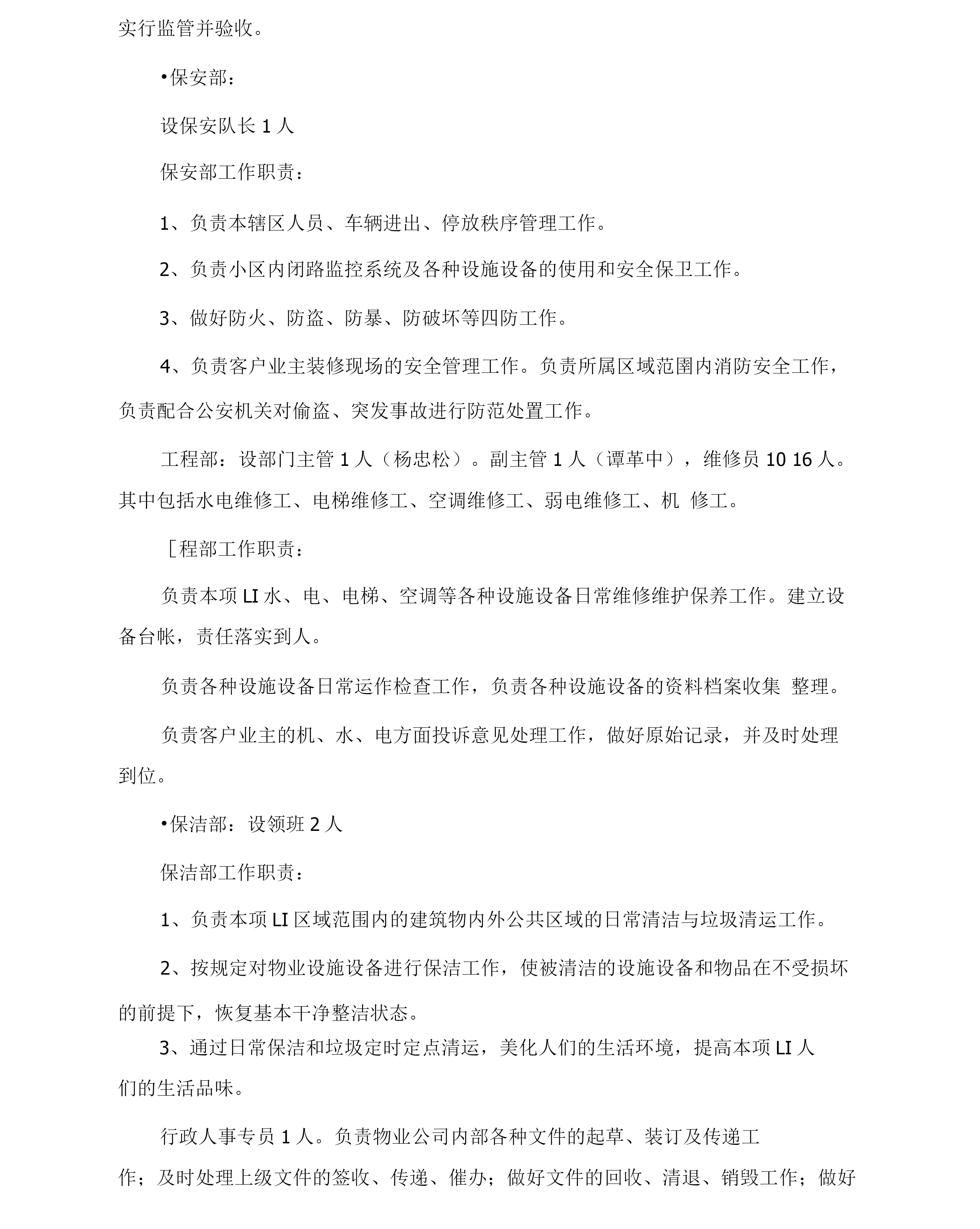 实行监管并验收。

•保安部：

设保安队长 1 人

保安部工作职责：

1、负责本辖区人员、车辆进出、停放秩序管理工作。

2、负责小区内闭路监控系统及各种设施设备的使用和安全保卫工作。

3、做好防火、防盗、防暴、防破坏等四防工作。

4、负责客户业主装修现场的安全管理工作。负责所属区域范围内消防安全工作，负责配合公安机关对偷盗、突发事故进行防范处置工作。

工程部：设部门主管 1 人（杨忠松）。副主管 1 人（谭革中），维修员 10 16 人。其中包括水电维修工、电梯维修工、空调维修工、弱电维修工、机 修工。

［程部工作职责：

负责本项 LI 水、电、电梯、空调等各种设施设备日常维修维护保养工作。建立设备台帐，责任落实到人。

负责各种设施设备日常运作检查工作，负责各种设施设备的资料档案收集 整理。

负责客户业主的机、水、电方面投诉意见处理工作，做好原始记录，并及时处理到位。

•保洁部：设领班 2 人

保洁部工作职责：

1、负责本项 LI 区域范围内的建筑物内外公共区域的日常清洁与垃圾清运工作。

2、按规定对物业设施设备进行保洁工作，使被清洁的设施设备和物品在不受损坏的前提下，恢复基本干净整洁状态。

3、通过日常保洁和垃圾定时定点清运，美化人们的生活环境，提高本项 LI 人们的生活品味。

行政人事专员 1 人。负责物业公司内部各种文件的起草、装订及传递工作；及时处理上级文件的签收、传递、催办；做好文件的回收、清退、销毁工作；做好